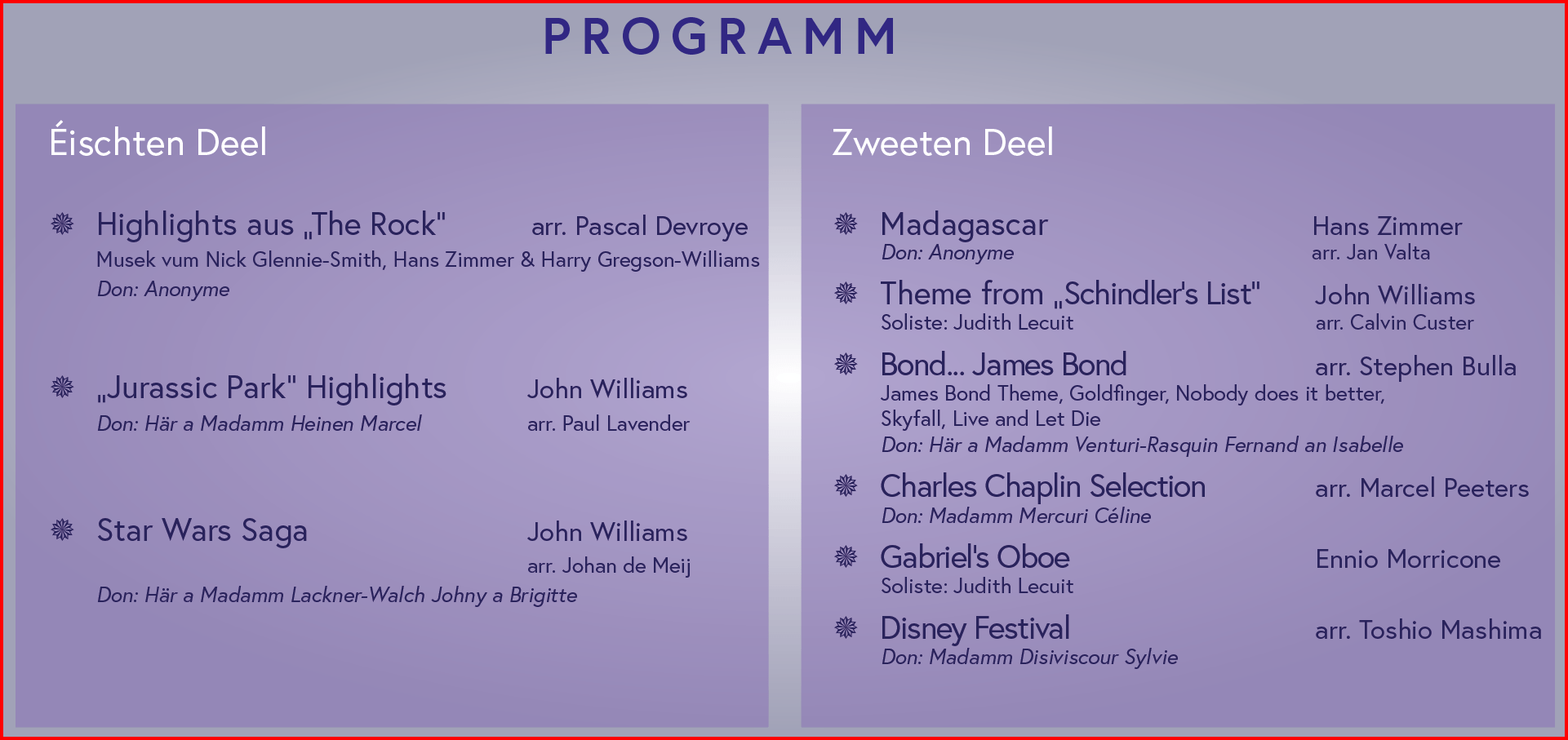 PROGRAMM

Éischten Deel

Highlights aus „The Rock" arr. Pascal Devroye
Musek vum Nick Glennie-Smith, Hans Zimmer & Harry Gregson-Williams
Don: Anonyme

„Jurassic Park" Highlights John Williams
Don: Här a Madamm Heinen Marcel arr. Paul Lavender

Star Wars Saga John Williams
arr. Johan de Meij
Don: Här a Madamm Lackner-Walch Johny a Brigitte

Zweeten Deel

Madagascar Hans Zimmer
Don: Anonyme arr. Jan Valta

Theme from „Schindler's List" John Williams
Soliste: Judith Lecuit arr. Calvin Custer

Bond... James Bond arr. Stephen Bulla
James Bond Theme, Goldfinger, Nobody does it better, Skyfall, Live and Let Die
Don: Här a Madamm Venturi-Rasquin Fernand an Isabelle

Charles Chaplin Selection arr. Marcel Peeters
Don: Madamm Mercuri Céline

Gabriel's Oboe Ennio Morricone
Soliste: Judith Lecuit

Disney Festival arr. Toshio Mashima
Don: Madamm Disiviscour Sylvie